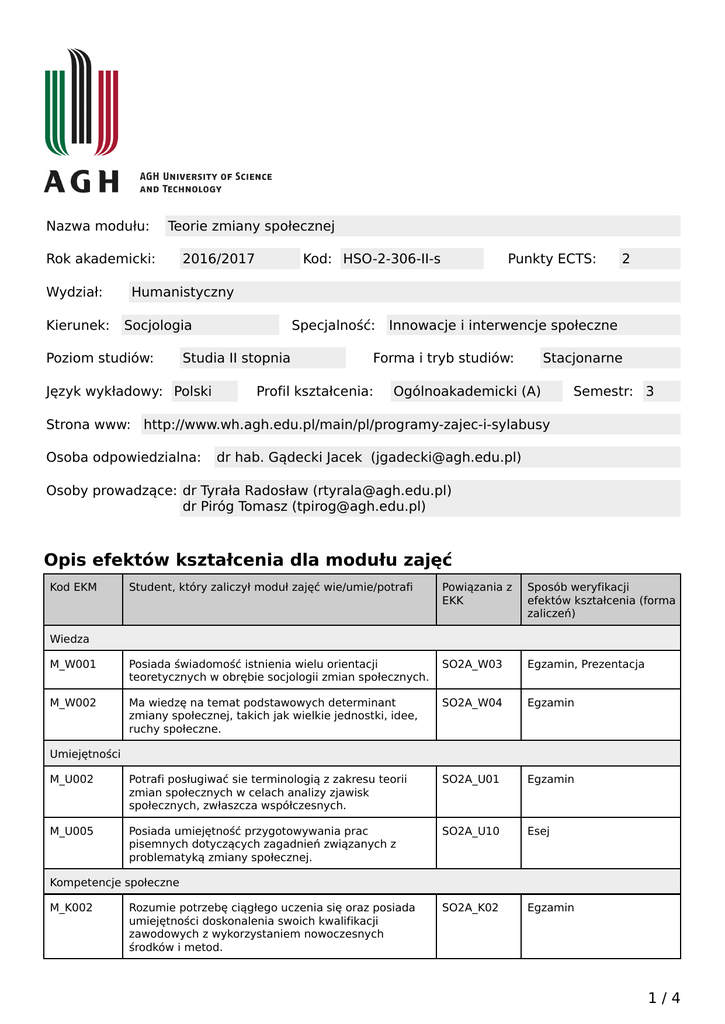 AGH AGH University of Science and Technology

Nazwa modułu: Teorie zmiany społecznej

Rok akademicki: 2016/2017 Kod: HSO-2-306-II-s Punkty ECTS: 2

Wydział: Humanistyczny

Kierunek: Socjologia Specjalność: Innowacje i interwencje społeczne

Poziom studiów: Studia II stopnia Forma i tryb studiów: Stacjonarne

Język wykładowy: Polski Profil kształcenia: Ogólnoakademicki (A) Semestr: 3

Strona www: http://www.wh.agh.edu.pl/main/pl/programy-zajec-i-sylabusy

Osoba odpowiedzialna: dr hab. Gądecki Jacek (jgadecki@agh.edu.pl)

Osoby prowadzące: dr Tyrała Radosław (rtyrala@agh.edu.pl)
dr Piróg Tomasz (tpirog@agh.edu.pl)

Opis efektów kształcenia dla modułu zajęć

| Kod EKM | Student, który zaliczył moduł zajęć wie/umie/potrafi | Powiązania z EKK | Sposób weryfikacji efektów kształcenia (forma zaliczeń) |
|---|---|---|---|
| Wiedza | | | |
| M_W001 | Posiada świadomość istnienia wielu orientacji teoretycznych w obrębie socjologii zmian społecznych. | SO2A_W03 | Egzamin, Prezentacja |
| M_W002 | Ma wiedzę na temat podstawowych determinant zmiany społecznej, takich jak wielkie jednostki, idee, ruchy społeczne. | SO2A_W04 | Egzamin |
| Umiejętności | | | |
| M_U002 | Potrafi posługiwać sie terminologią z zakresu teorii zmian społecznych w celach analizy zjawisk społecznych, zwłaszcza współczesnych. | SO2A_U01 | Egzamin |
| M_U005 | Posiada umiejętność przygotowywania prac pisemnych dotyczących zagadnień związanych z problematyką zmiany społecznej. | SO2A_U10 | Esej |
| Kompetencje społeczne | | | |
| M_K002 | Rozumie potrzebę ciągłego uczenia się oraz posiada umiejętności doskonalenia swoich kwalifikacji zawodowych z wykorzystaniem nowoczesnych środków i metod. | SO2A_K02 | Egzamin |

1 / 4